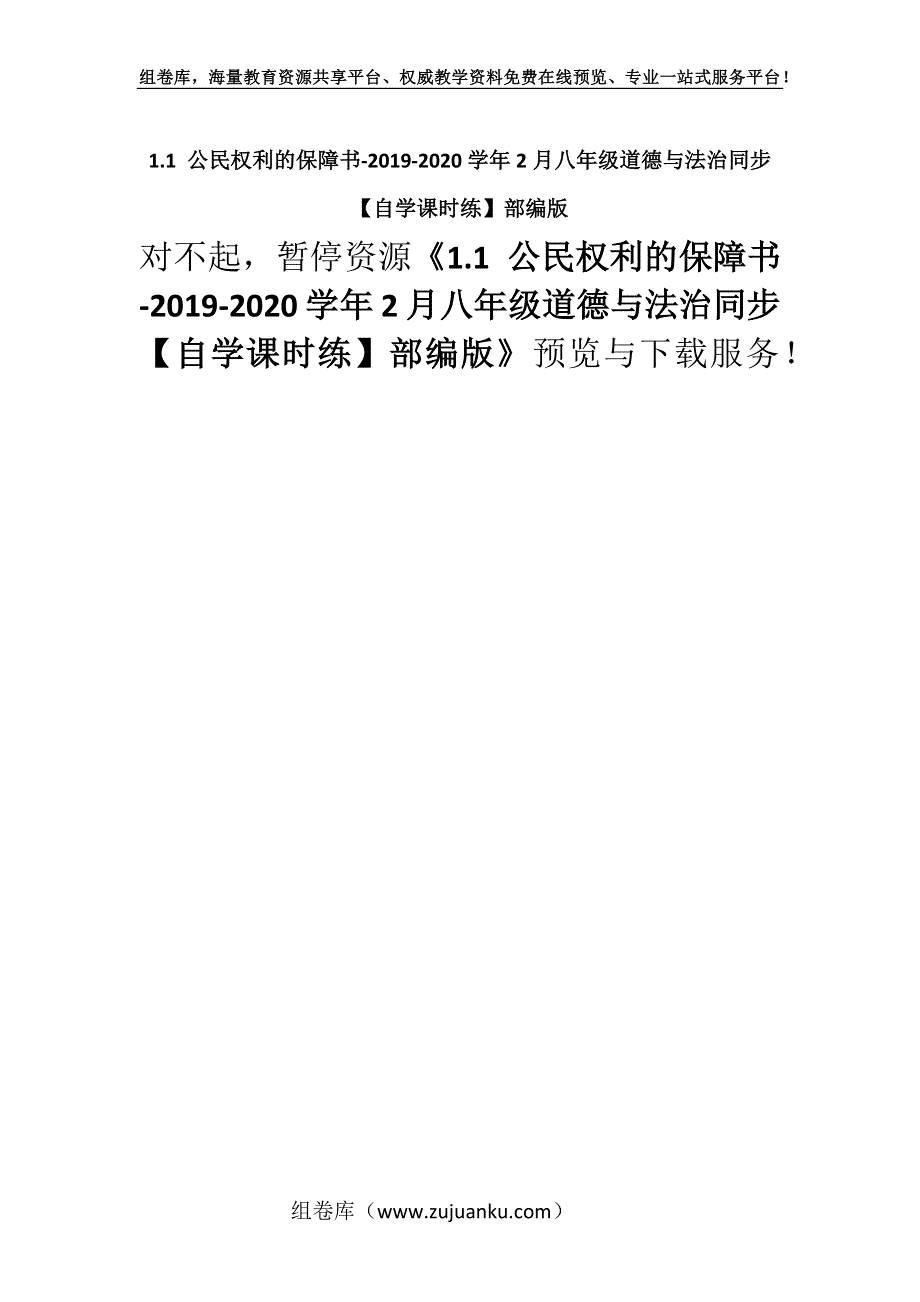 组卷库，海量教育资源共享平台、权威教学资料免费在线预览、专业一站式服务平台！

1.1 公民权利的保障书-2019-2020学年2月八年级道德与法治同步【自学课时练】部编版

对不起，暂停资源《1.1 公民权利的保障书-2019-2020学年2月八年级道德与法治同步【自学课时练】部编版》预览与下载服务！

组卷库（www.zujuanku.com）